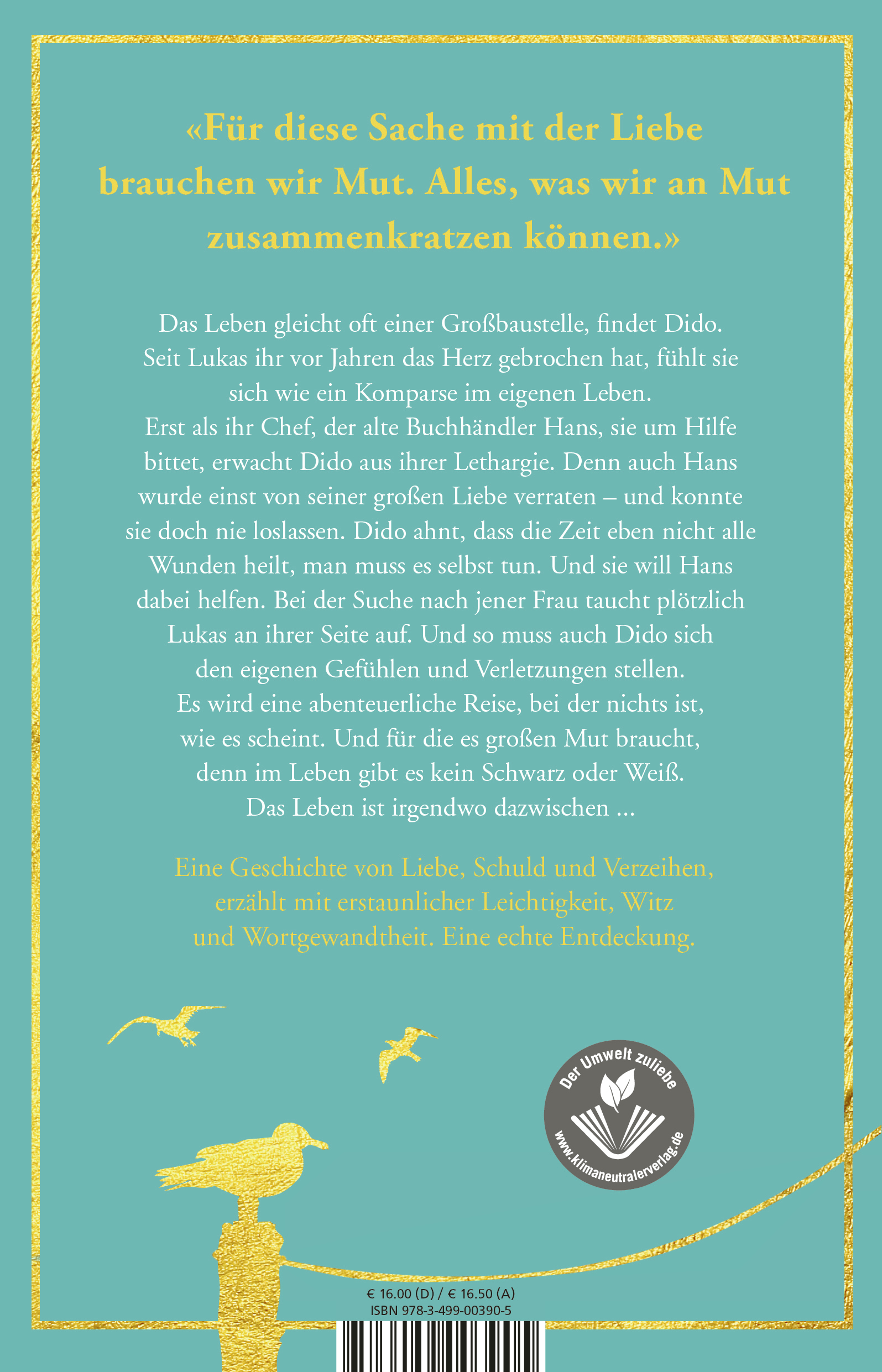 «Für diese Sache mit der Liebe brauchen wir Mut. Alles, was wir an Mut zusammenkratzen können.»

Das Leben gleicht oft einer Großbaustelle, findet Dido. Seit Lukas ihr vor Jahren das Herz gebrochen hat, fühlt sie sich wie ein Komparse im eigenen Leben. Erst als ihr Chef, der alte Buchhändler Hans, sie um Hilfe bittet, erwacht Dido aus ihrer Lethargie. Denn auch Hans wurde einst von seiner großen Liebe verraten – und konnte sie doch nie loslassen. Dido ahnt, dass die Zeit eben nicht alle Wunden heilt, man muss es selbst tun. Und sie will Hans dabei helfen. Bei der Suche nach jener Frau taucht plötzlich Lukas an ihrer Seite auf. Und so muss auch Dido sich den eigenen Gefühlen und Verletzungen stellen. Es wird eine abenteuerliche Reise, bei der nichts ist, wie es scheint. Und für die es großen Mut braucht, denn im Leben gibt es kein Schwarz oder Weiß. Das Leben ist irgendwo dazwischen ...

Eine Geschichte von Liebe, Schuld und Verzeihen, erzählt mit erstaunlicher Leichtigkeit, Witz und Wortgewandtheit. Eine echte Entdeckung.

Der Umwelt zuliebe
www.klimaneutralerverlag.de

€ 16.00 (D) / € 16.50 (A)
ISBN 978-3-499-00390-5